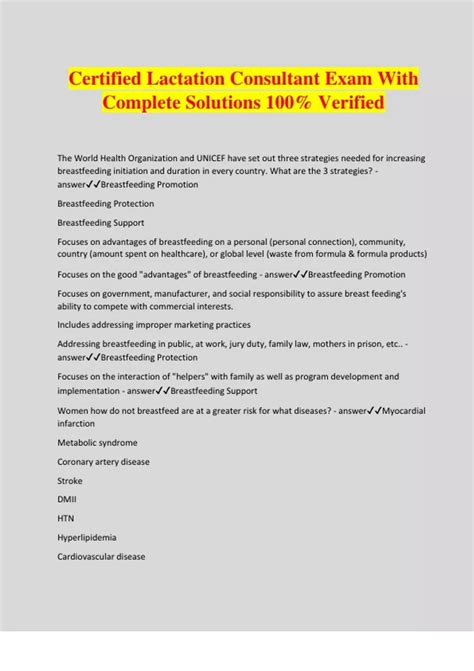 Certified Lactation Consultant Exam With Complete Solutions 100% Verified

The World Health Organization and UNICEF have set out three strategies needed for increasing breastfeeding initiation and duration in every country. What are the 3 strategies? - answer✓✓Breastfeeding Promotion

Breastfeeding Protection

Breastfeeding Support

Focuses on advantages of breastfeeding on a personal (personal connection), community, country (amount spent on healthcare), or global level (waste from formula & formula products)

Focuses on the good "advantages" of breastfeeding - answer✓✓Breastfeeding Promotion

Focuses on government, manufacturer, and social responsibility to assure breast feeding's ability to compete with commercial interests.

Includes addressing improper marketing practices

Addressing breastfeeding in public, at work, jury duty, family law, mothers in prison, etc.. - answer✓✓Breastfeeding Protection

Focuses on the interaction of "helpers" with family as well as program development and implementation - answer✓✓Breastfeeding Support

Women how do not breastfeed are at a greater risk for what diseases? - answer✓✓Myocardial infarction

Metabolic syndrome

Coronary artery disease

Stroke

DMII

HTN

Hyperlipidemia

Cardiovascular disease